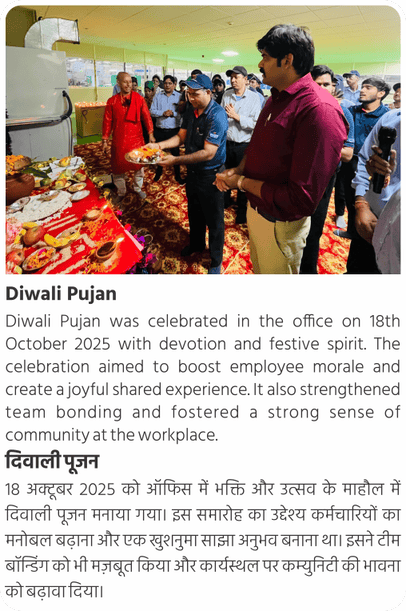 Diwali Pujan

Diwali Pujan was celebrated in the office on 18th October 2025 with devotion and festive spirit. The celebration aimed to boost employee morale and create a joyful shared experience. It also strengthened team bonding and fostered a strong sense of community at the workplace.

दिवाली पूजन

18 अक्टूबर 2025 को ऑफिस में भक्ति और उत्सव के माहौल में दिवाली पूजन मनाया गया। इस समारोह का उद्देश्य कर्मचारियों का मनोबल बढ़ाना और एक खुशनुमा साझा अनुभव बनाना था। इसने टीम बॉन्डिंग को भी मज़बूत किया और कार्यस्थल पर कम्युनिटी की भावना को बढ़ावा दिया।